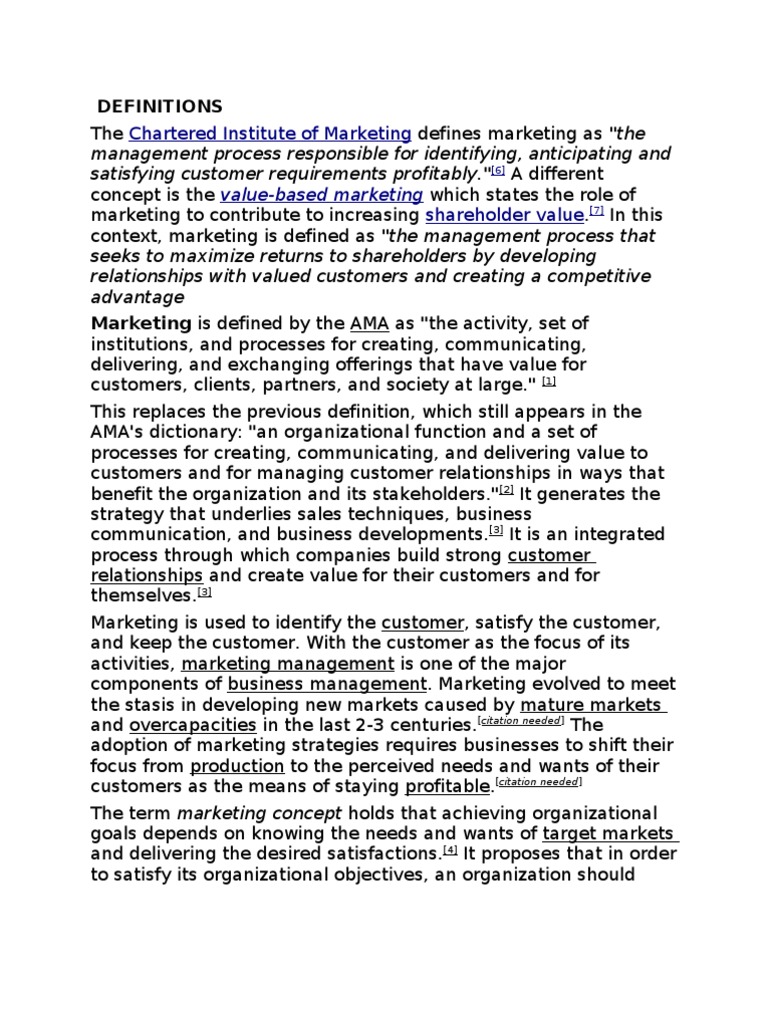 DEFINITIONS

The Chartered Institute of Marketing defines marketing as "the management process responsible for identifying, anticipating and satisfying customer requirements profitably."$^{[6]}$ A different concept is the value-based marketing which states the role of marketing to contribute to increasing shareholder value.$^{[7]}$ In this context, marketing is defined as "the management process that seeks to maximize returns to shareholders by developing relationships with valued customers and creating a competitive advantage

Marketing is defined by the AMA as "the activity, set of institutions, and processes for creating, communicating, delivering, and exchanging offerings that have value for customers, clients, partners, and society at large." $^{[1]}$

This replaces the previous definition, which still appears in the AMA's dictionary: "an organizational function and a set of processes for creating, communicating, and delivering value to customers and for managing customer relationships in ways that benefit the organization and its stakeholders."$^{[2]}$ It generates the strategy that underlies sales techniques, business communication, and business developments.$^{[3]}$ It is an integrated process through which companies build strong customer relationships and create value for their customers and for themselves.$^{[3]}$

Marketing is used to identify the customer, satisfy the customer, and keep the customer. With the customer as the focus of its activities, marketing management is one of the major components of business management. Marketing evolved to meet the stasis in developing new markets caused by mature markets and overcapacities in the last 2-3 centuries.$^{[citation needed]}$ The adoption of marketing strategies requires businesses to shift their focus from production to the perceived needs and wants of their customers as the means of staying profitable.$^{[citation needed]}$

The term marketing concept holds that achieving organizational goals depends on knowing the needs and wants of target markets and delivering the desired satisfactions.$^{[4]}$ It proposes that in order to satisfy its organizational objectives, an organization should